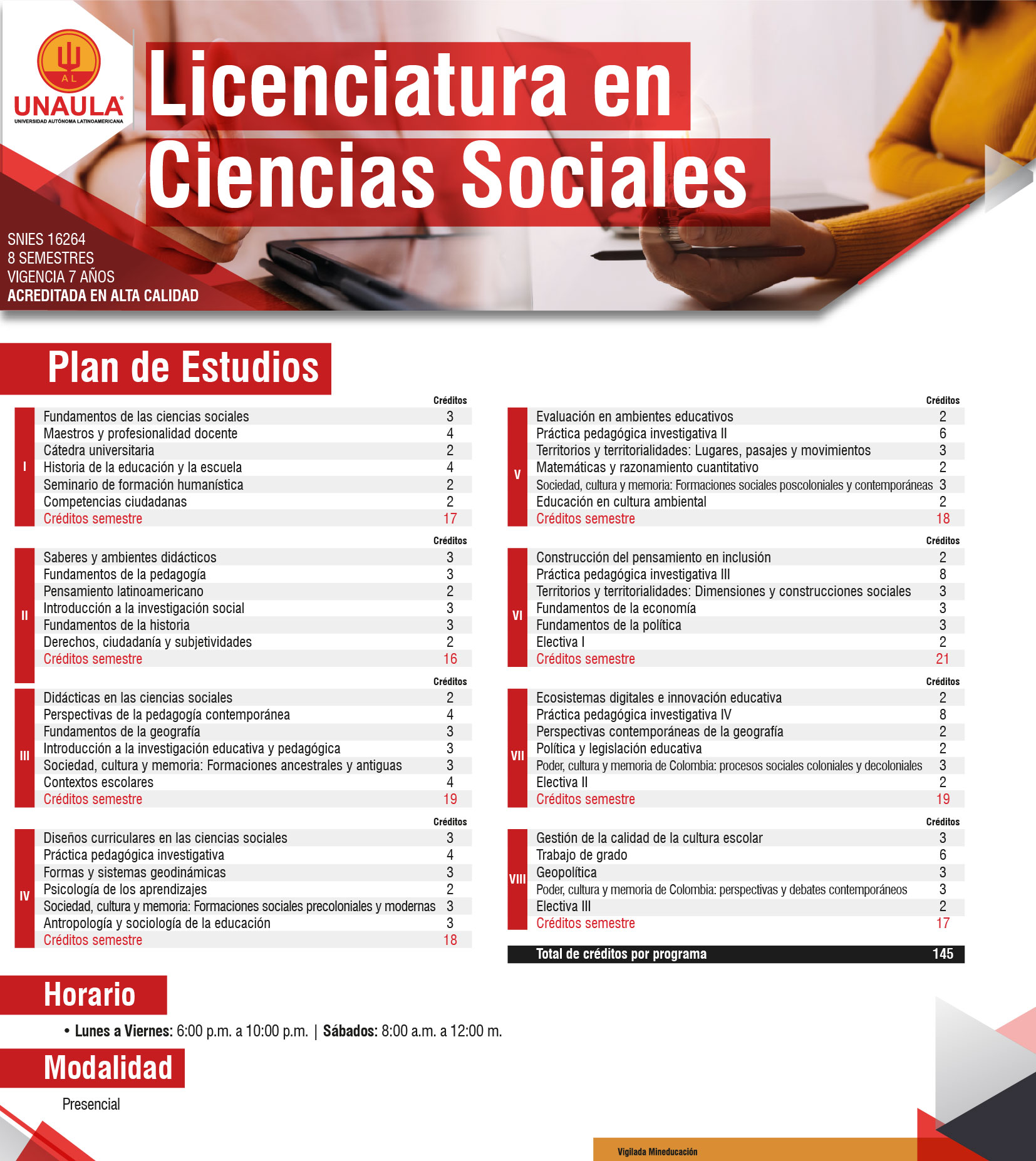 AL
UNAULA
UNIVERSIDAD AUTÓNOMA LATINOAMERICANA

Licenciatura en Ciencias Sociales

SNIES 16264
8 SEMESTRES
VIGENCIA 7 AÑOS
ACREDITADA EN ALTA CALIDAD

Plan de Estudios

| | | Créditos |
|---|---|---|
| I | Fundamentos de las ciencias sociales | 3 |
| | Maestros y profesionalidad docente | 4 |
| | Cátedra universitaria | 2 |
| | Historia de la educación y la escuela | 4 |
| | Seminario de formación humanística | 2 |
| | Competencias ciudadanas | 2 |
| | Créditos semestre | 17 |

| | | Créditos |
|---|---|---|
| II | Saberes y ambientes didácticos | 3 |
| | Fundamentos de la pedagogía | 3 |
| | Pensamiento latinoamericano | 2 |
| | Introducción a la investigación social | 3 |
| | Fundamentos de la historia | 3 |
| | Derechos, ciudadanía y subjetividades | 2 |
| | Créditos semestre | 16 |

| | | Créditos |
|---|---|---|
| III | Didácticas en las ciencias sociales | 2 |
| | Perspectivas de la pedagogía contemporánea | 4 |
| | Fundamentos de la geografía | 3 |
| | Introducción a la investigación educativa y pedagógica | 3 |
| | Sociedad, cultura y memoria: Formaciones ancestrales y antiguas | 3 |
| | Contextos escolares | 4 |
| | Créditos semestre | 19 |

| | | Créditos |
|---|---|---|
| IV | Diseños curriculares en las ciencias sociales | 3 |
| | Práctica pedagógica investigativa | 4 |
| | Formas y sistemas geodinámicas | 3 |
| | Psicología de los aprendizajes | 2 |
| | Sociedad, cultura y memoria: Formaciones sociales precoloniales y modernas | 3 |
| | Antropología y sociología de la educación | 3 |
| | Créditos semestre | 18 |

| | | Créditos |
|---|---|---|
| V | Evaluación en ambientes educativos | 2 |
| | Práctica pedagógica investigativa II | 6 |
| | Territorios y territorialidades: Lugares, pasajes y movimientos | 3 |
| | Matemáticas y razonamiento cuantitativo | 2 |
| | Sociedad, cultura y memoria: Formaciones sociales poscoloniales y contemporáneas | 3 |
| | Educación en cultura ambiental | 2 |
| | Créditos semestre | 18 |

| | | Créditos |
|---|---|---|
| VI | Construcción del pensamiento en inclusión | 2 |
| | Práctica pedagógica investigativa III | 8 |
| | Territorios y territorialidades: Dimensiones y construcciones sociales | 3 |
| | Fundamentos de la economía | 3 |
| | Fundamentos de la política | 3 |
| | Electiva I | 2 |
| | Créditos semestre | 21 |

| | | Créditos |
|---|---|---|
| VII | Ecosistemas digitales e innovación educativa | 2 |
| | Práctica pedagógica investigativa IV | 8 |
| | Perspectivas contemporáneas de la geografía | 2 |
| | Política y legislación educativa | 2 |
| | Poder, cultura y memoria de Colombia: procesos sociales coloniales y decoloniales | 3 |
| | Electiva II | 2 |
| | Créditos semestre | 19 |

| | | Créditos |
|---|---|---|
| VIII | Gestión de la calidad de la cultura escolar | 3 |
| | Trabajo de grado | 6 |
| | Geopolítica | 3 |
| | Poder, cultura y memoria de Colombia: perspectivas y debates contemporáneos | 3 |
| | Electiva III | 2 |
| | Créditos semestre | 17 |

Total de créditos por programa 145

Horario

• Lunes a Viernes: 6:00 p.m. a 10:00 p.m. | Sábados: 8:00 a.m. a 12:00 m.

Modalidad

Presencial

Vigilada Mineducación